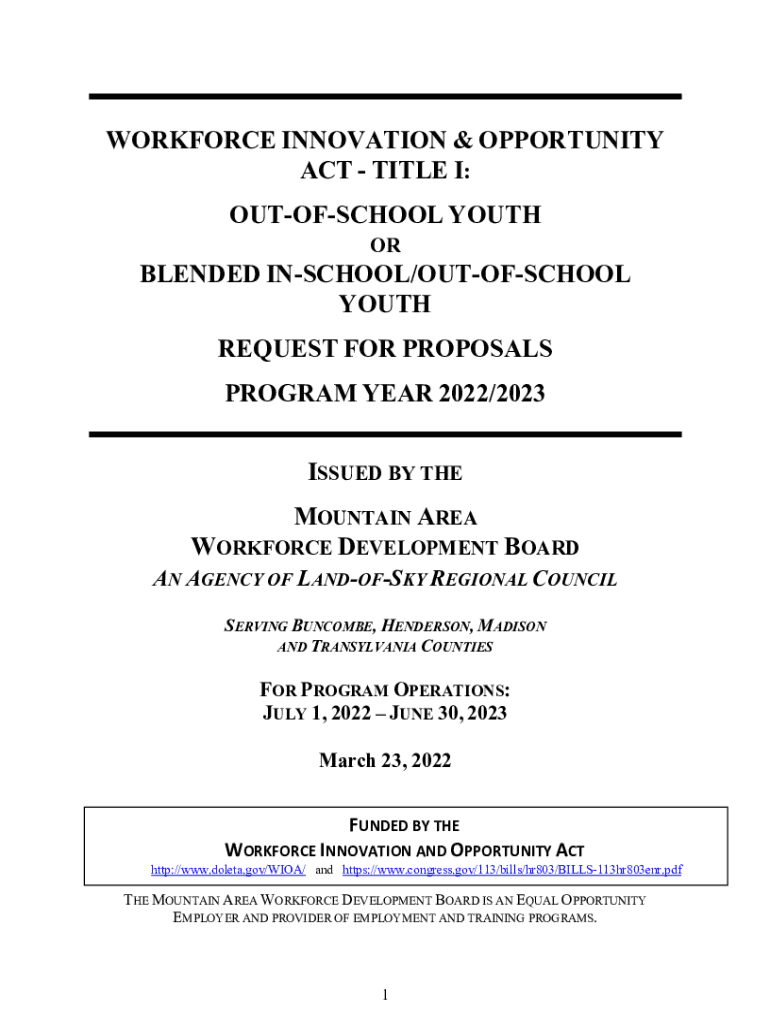 WORKFORCE INNOVATION & OPPORTUNITY ACT - TITLE I:

OUT-OF-SCHOOL YOUTH

OR

BLENDED IN-SCHOOL/OUT-OF-SCHOOL YOUTH

REQUEST FOR PROPOSALS

PROGRAM YEAR 2022/2023

ISSUED BY THE

MOUNTAIN AREA WORKFORCE DEVELOPMENT BOARD

AN AGENCY OF LAND-OF-SKY REGIONAL COUNCIL

SERVING BUNCOMBE, HENDERSON, MADISON AND TRANSYLVANIA COUNTIES

FOR PROGRAM OPERATIONS:
JULY 1, 2022 – JUNE 30, 2023

March 23, 2022

FUNDED BY THE
WORKFORCE INNOVATION AND OPPORTUNITY ACT
http://www.doleta.gov/WIOA/ and https://www.congress.gov/113/bills/hr803/BILLS-113hr803enr.pdf

THE MOUNTAIN AREA WORKFORCE DEVELOPMENT BOARD IS AN EQUAL OPPORTUNITY EMPLOYER AND PROVIDER OF EMPLOYMENT AND TRAINING PROGRAMS.

1